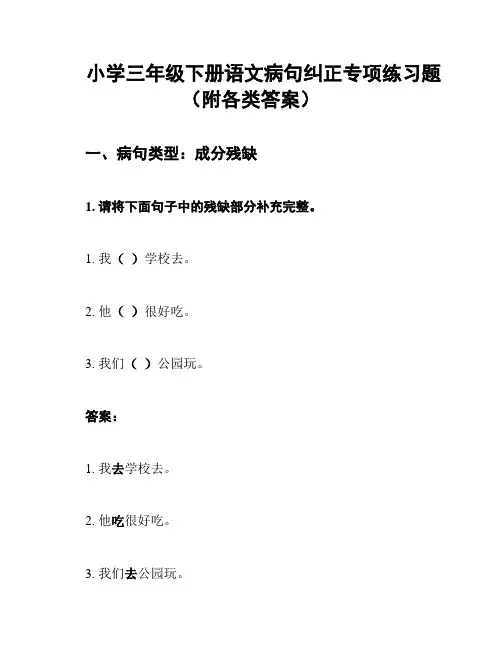 小学三年级下册语文病句纠正专项练习题（附各类答案）

一、病句类型：成分残缺

1. 请将下面句子中的残缺部分补充完整。

1. 我（ ）学校去。

2. 他（ ）很好吃。

3. 我们（ ）公园玩。

答案：

1. 我去学校去。

2. 他吃很好吃。

3. 我们去公园玩。